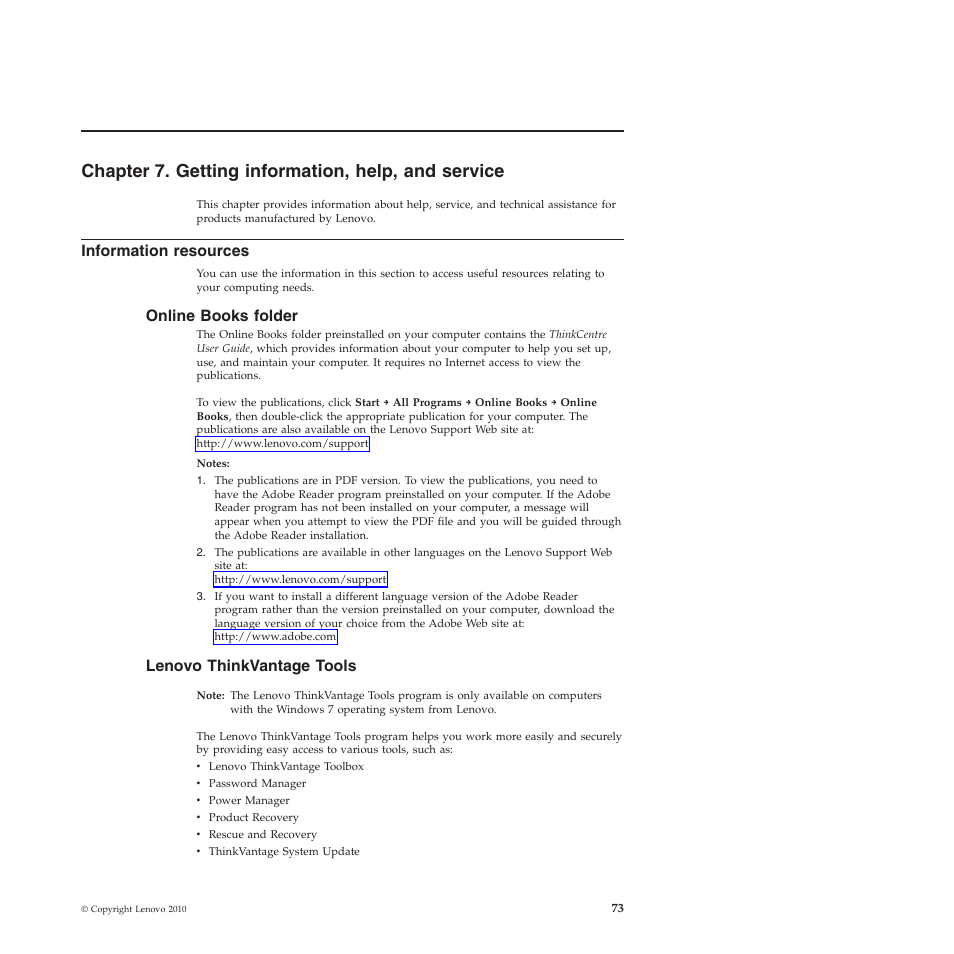 Chapter 7. Getting information, help, and service

This chapter provides information about help, service, and technical assistance for products manufactured by Lenovo.

Information resources

You can use the information in this section to access useful resources relating to your computing needs.

Online Books folder

The Online Books folder preinstalled on your computer contains the ThinkCentre User Guide, which provides information about your computer to help you set up, use, and maintain your computer. It requires no Internet access to view the publications.

To view the publications, click Start → All Programs → Online Books → Online Books, then double-click the appropriate publication for your computer. The publications are also available on the Lenovo Support Web site at: http://www.lenovo.com/support

Notes:

1. The publications are in PDF version. To view the publications, you need to have the Adobe Reader program preinstalled on your computer. If the Adobe Reader program has not been installed on your computer, a message will appear when you attempt to view the PDF file and you will be guided through the Adobe Reader installation.
2. The publications are available in other languages on the Lenovo Support Web site at:
http://www.lenovo.com/support
3. If you want to install a different language version of the Adobe Reader program rather than the version preinstalled on your computer, download the language version of your choice from the Adobe Web site at:
http://www.adobe.com

Lenovo ThinkVantage Tools

Note: The Lenovo ThinkVantage Tools program is only available on computers with the Windows 7 operating system from Lenovo.

The Lenovo ThinkVantage Tools program helps you work more easily and securely by providing easy access to various tools, such as:

• Lenovo ThinkVantage Toolbox
• Password Manager
• Power Manager
• Product Recovery
• Rescue and Recovery
• ThinkVantage System Update

© Copyright Lenovo 2010

73